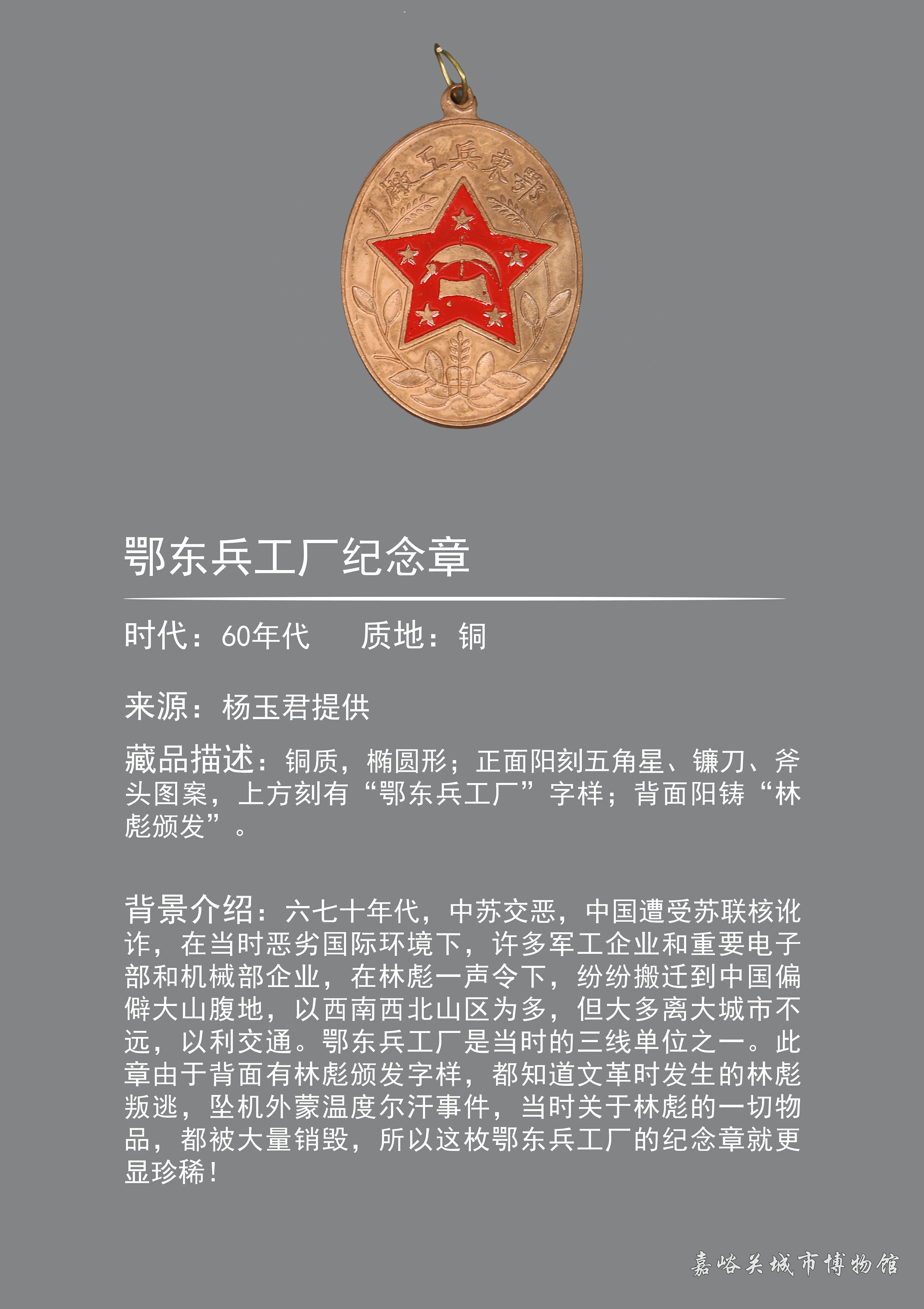 鄂東兵工廠

鄂东兵工厂纪念章

时代：60年代　　质地：铜

来源：杨玉君提供

藏品描述：铜质，椭圆形；正面阳刻五角星、镰刀、斧头图案，上方刻有“鄂东兵工厂”字样；背面阳铸“林彪颁发”。

背景介绍：六七十年代，中苏交恶，中国遭受苏联核讹诈，在当时恶劣国际环境下，许多军工企业和重要电子部和机械部企业，在林彪一声令下，纷纷搬迁到中国偏僻大山腹地，以西南西北山区为多，但大多离大城市不远，以利交通。鄂东兵工厂是当时的三线单位之一。此章由于背面有林彪颁发字样，都知道文革时发生的林彪叛逃，坠机外蒙温度尔汗事件，当时关于林彪的一切物品，都被大量销毁，所以这枚鄂东兵工厂的纪念章就更显珍稀！

嘉峪关城市博物馆